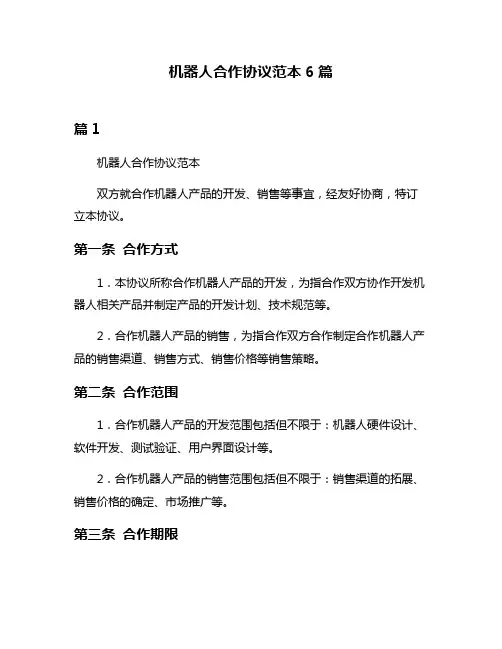 机器人合作协议范本 6 篇

篇 1

机器人合作协议范本

双方就合作机器人产品的开发、销售等事宜，经友好协商，特订立本协议。

第一条 合作方式

1．本协议所称合作机器人产品的开发，为指合作双方协作开发机器人相关产品并制定产品的开发计划、技术规范等。

2．合作机器人产品的销售，为指合作双方合作制定合作机器人产品的销售渠道、销售方式、销售价格等销售策略。

第二条 合作范围

1．合作机器人产品的开发范围包括但不限于：机器人硬件设计、软件开发、测试验证、用户界面设计等。

2．合作机器人产品的销售范围包括但不限于：销售渠道的拓展、销售价格的确定、市场推广等。

第三条 合作期限